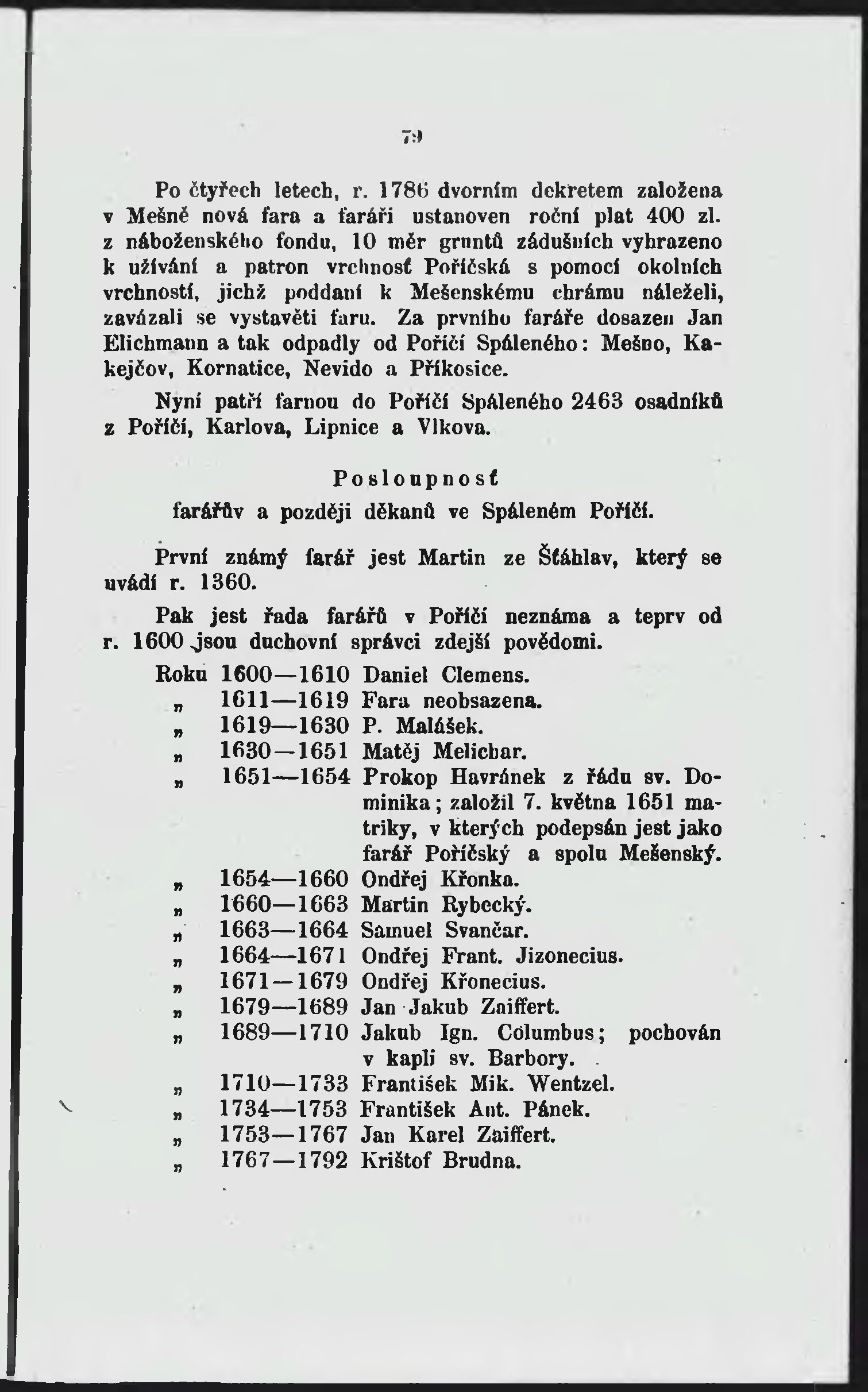 79

Po čtyřech letech, r. 1786 dvorním dekretem založena v Mešně nová fara a faráři ustanoven roční plat 400 zl. z náboženského fondu, 10 měr gruntů zádušních vyhrazeno k užívání a patron vrchnosť Poříčská s pomocí okolních vrchností, jichž poddaní k Mešenskému chrámu náleželi, zavázali se vystavěti faru. Za prvního faráře dosazen Jan Elichmann a tak odpadly od Poříčí Spáleného: Mešno, Kakejčov, Kornatice, Nevido a Příkosice.

Nyní patří farnou do Poříčí Spáleného 2463 osadníků z Poříčí, Karlova, Lipnice a Vlkova.

Posloupnosť
farářův a později děkanů ve Spáleném Poříčí.

První známý farář jest Martin ze Šťáhlav, který se uvádí r. 1360.

Pak jest řada farářů v Poříčí neznáma a teprv od r. 1600 jsou duchovní správci zdejší povědomi.

Roku 1600—1610 Daniel Clemens.
„ 1611—1619 Fara neobsazena.
„ 1619—1630 P. Malášek.
„ 1630—1651 Matěj Melichar.
„ 1651—1654 Prokop Havránek z řádu sv. Dominika; založil 7. května 1651 matriky, v kterých podepsán jest jako farář Poříčský a spolu Mešenský.
„ 1654—1660 Ondřej Křonka.
„ 1660—1663 Martin Rybecký.
„ 1663—1664 Samuel Svančar.
„ 1664—1671 Ondřej Frant. Jizonecius.
„ 1671—1679 Ondřej Křonecius.
„ 1679—1689 Jan Jakub Zaiffert.
„ 1689—1710 Jakub Ign. Columbus; pochován v kapli sv. Barbory.
„ 1710—1733 František Mik. Wentzel.
„ 1734—1753 František Ant. Pánek.
„ 1753—1767 Jan Karel Zaiffert.
„ 1767—1792 Krištof Brudna.